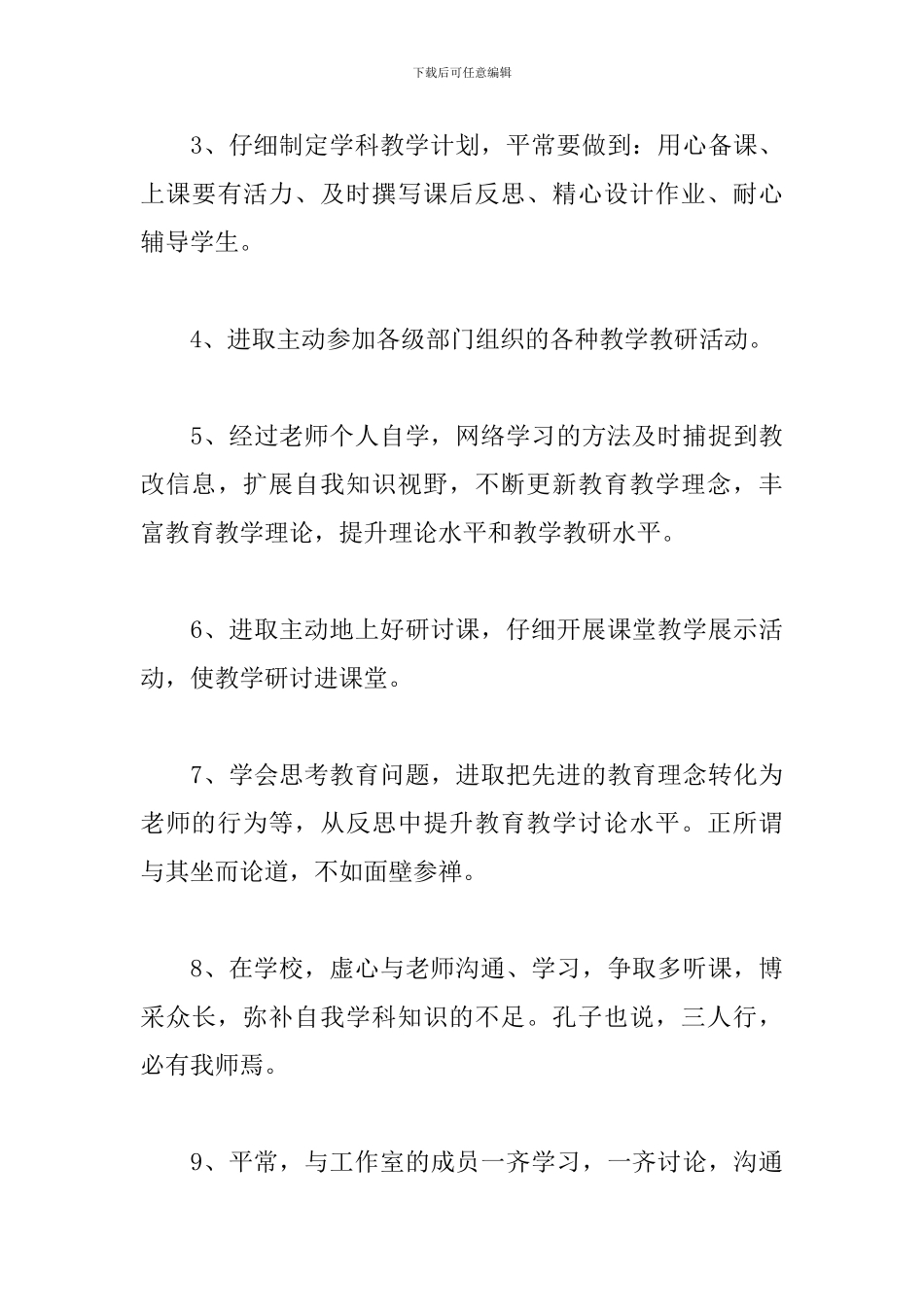 下载后可任意编辑

3、仔细制定学科教学计划，平常要做到：用心备课、上课要有活力、及时撰写课后反思、精心设计作业、耐心辅导学生。

4、进取主动参加各级部门组织的各种教学教研活动。

5、经过老师个人自学，网络学习的方法及时捕捉到教改信息，扩展自我知识视野，不断更新教育教学理念，丰富教育教学理论，提升理论水平和教学教研水平。

6、进取主动地上好研讨课，仔细开展课堂教学展示活动，使教学研讨进课堂。

7、学会思考教育问题，进取把先进的教育理念转化为老师的行为等，从反思中提升教育教学讨论水平。正所谓与其坐而论道，不如面壁参禅。

8、在学校，虚心与老师沟通、学习，争取多听课，博采众长，弥补自我学科知识的不足。孔子也说，三人行，必有我师焉。

9、平常，与工作室的成员一齐学习，一齐讨论，沟通